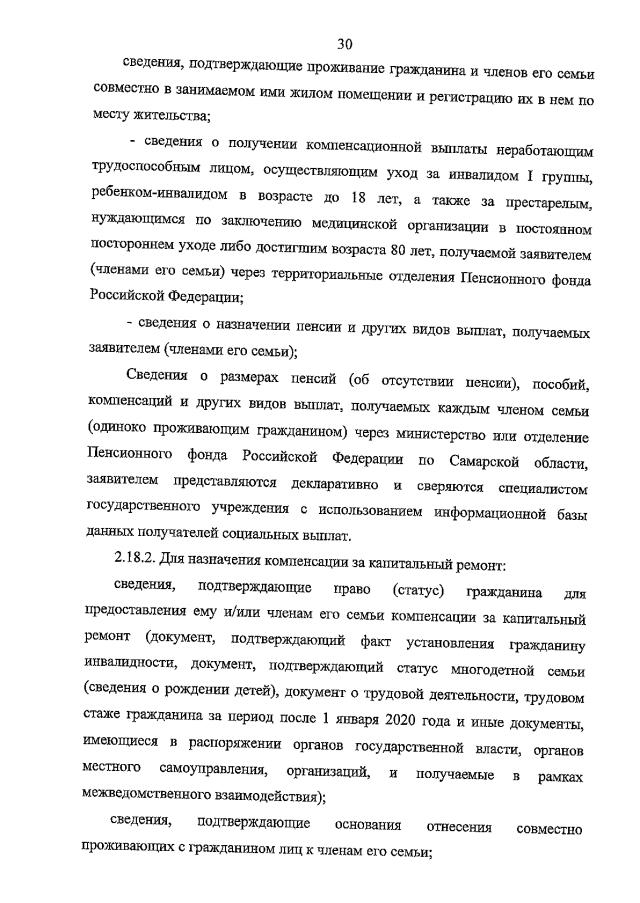 30

сведения, подтверждающие проживание гражданина и членов его семьи совместно в занимаемом ими жилом помещении и регистрацию их в нем по месту жительства;

- сведения о получении компенсационной выплаты неработающим трудоспособным лицом, осуществляющим уход за инвалидом I группы, ребенком-инвалидом в возрасте до 18 лет, а также за престарелым, нуждающимся по заключению медицинской организации в постоянном постороннем уходе либо достигшим возраста 80 лет, получаемой заявителем (членами его семьи) через территориальные отделения Пенсионного фонда Российской Федерации;

- сведения о назначении пенсии и других видов выплат, получаемых заявителем (членами его семьи);

Сведения о размерах пенсий (об отсутствии пенсии), пособий, компенсаций и других видов выплат, получаемых каждым членом семьи (одиноко проживающим гражданином) через министерство или отделение Пенсионного фонда Российской Федерации по Самарской области, заявителем представляются декларативно и сверяются специалистом государственного учреждения с использованием информационной базы данных получателей социальных выплат.

2.18.2. Для назначения компенсации за капитальный ремонт:

сведения, подтверждающие право (статус) гражданина для предоставления ему и/или членам его семьи компенсации за капитальный ремонт (документ, подтверждающий факт установления гражданину инвалидности, документ, подтверждающий статус многодетной семьи (сведения о рождении детей), документ о трудовой деятельности, трудовом стаже гражданина за период после 1 января 2020 года и иные документы, имеющиеся в распоряжении органов государственной власти, органов местного самоуправления, организаций, и получаемые в рамках межведомственного взаимодействия);

сведения, подтверждающие основания отнесения совместно проживающих с гражданином лиц к членам его семьи;